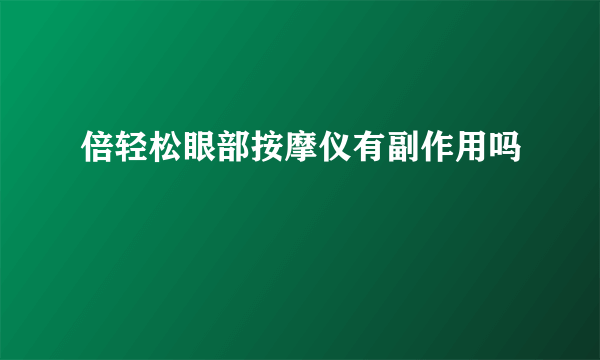 倍轻松眼部按摩仪有副作用吗